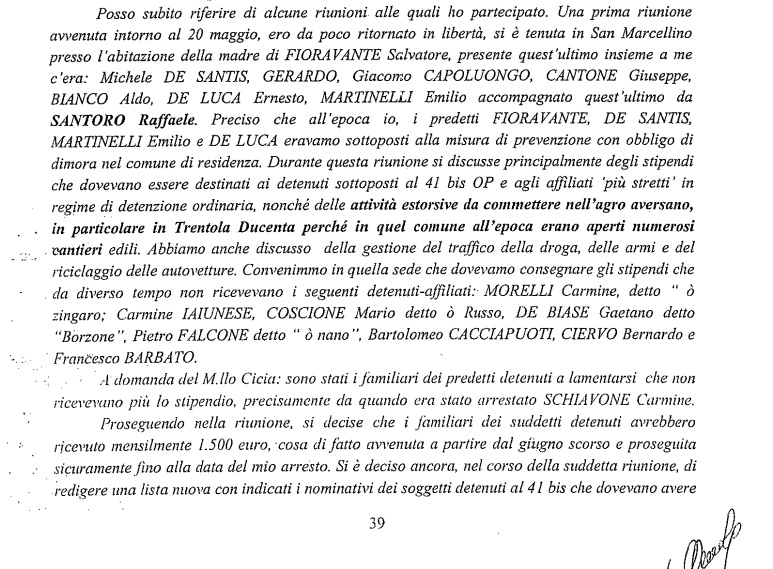 Posso subito riferire di alcune riunioni alle quali ho partecipato. Una prima riunione avvenuta intorno al 20 maggio, ero da poco ritornato in libertà, si è tenuta in San Marcellino presso l'abitazione della madre di FIORAVANTE Salvatore, presente quest'ultimo insieme a me c'era: Michele DE SANTIS, GERARDO, Giacomo CAPOLUONGO, CANTONE Giuseppe, BIANCO Aldo, DE LUCA Ernesto, MARTINELLI Emilio accompagnato quest'ultimo da SANTORO Raffaele. Preciso che all'epoca io, i predetti FIORAVANTE, DE SANTIS, MARTINELLI Emilio e DE LUCA eravamo sottoposti alla misura di prevenzione con obbligo di dimora nel comune di residenza. Durante questa riunione si discusse principalmente degli stipendi che dovevano essere destinati ai detenuti sottoposti al 41 bis OP e agli affiliati 'più stretti' in regime di detenzione ordinaria, nonché delle attività estorsive da commettere nell'agro aversano, in particolare in Trentola Ducenta perché in quel comune all'epoca erano aperti numerosi cantieri edili. Abbiamo anche discusso della gestione del traffico della droga, delle armi e del riciclaggio delle autovetture. Convenimmo in quella sede che dovevamo consegnare gli stipendi che da diverso tempo non ricevevano i seguenti detenuti-affiliati: MORELLI Carmine, detto " ò zingaro; Carmine IAIUNESE, COSCIONE Mario detto ò Russo, DE BIASE Gaetano detto "Borzone", Pietro FALCONE detto " ò nano", Bartolomeo CACCIAPUOTI, CIERVO Bernardo e Francesco BARBATO.

A domanda del M.llo Cicia: sono stati i familiari dei predetti detenuti a lamentarsi che non ricevevano più lo stipendio, precisamente da quando era stato arrestato SCHIAVONE Carmine.

Proseguendo nella riunione, si decise che i familiari dei suddetti detenuti avrebbero ricevuto mensilmente 1.500 euro, cosa di fatto avvenuta a partire dal giugno scorso e proseguita sicuramente fino alla data del mio arresto. Si è deciso ancora, nel corso della suddetta riunione, di redigere una lista nuova con indicati i nominativi dei soggetti detenuti al 41 bis che dovevano avere

39